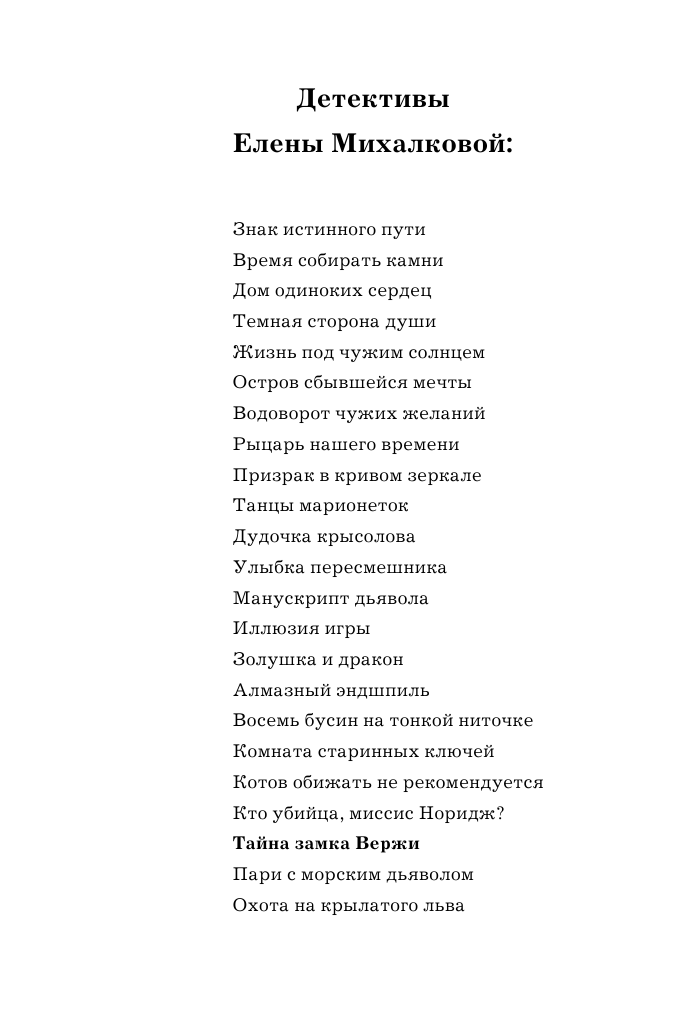 Детективы
Елены Михалковой:

Знак истинного пути
Время собирать камни
Дом одиноких сердец
Темная сторона души
Жизнь под чужим солнцем
Остров сбывшейся мечты
Водоворот чужих желаний
Рыцарь нашего времени
Призрак в кривом зеркале
Танцы марионеток
Дудочка крысолова
Улыбка пересмешника
Манускрипт дьявола
Иллюзия игры
Золушка и дракон
Алмазный эндшпиль
Восемь бусин на тонкой ниточке
Комната старинных ключей
Котов обижать не рекомендуется
Кто убийца, миссис Норидж?
Тайна замка Вержи
Пари с морским дьяволом
Охота на крылатого льва